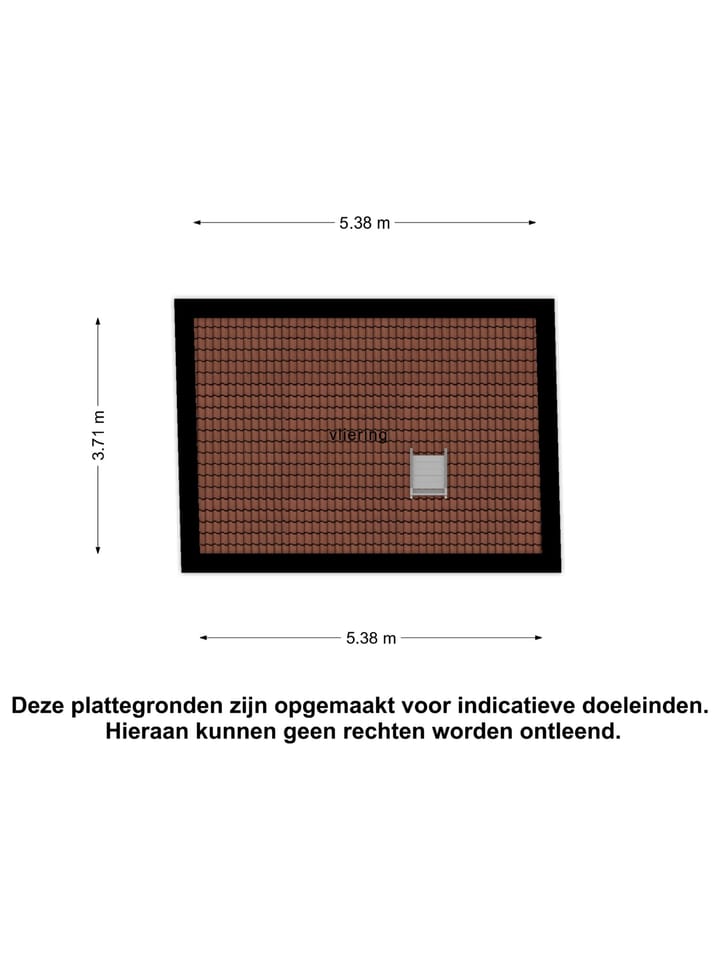 5.38 m

3.71 m

vliering

5.38 m

Deze plattegronden zijn opgemaakt voor indicatieve doeleinden. Hieraan kunnen geen rechten worden ontleend.